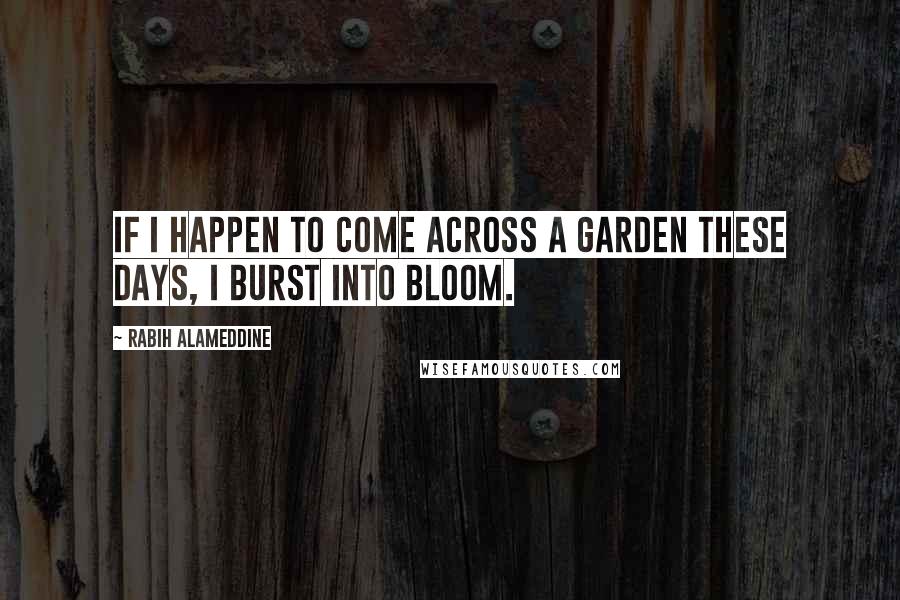 IF I HAPPEN TO COME ACROSS A GARDEN THESE DAYS, I BURST INTO BLOOM.

~ RABIH ALAMEDDINE

WISEFAMOUSQUOTES.COM